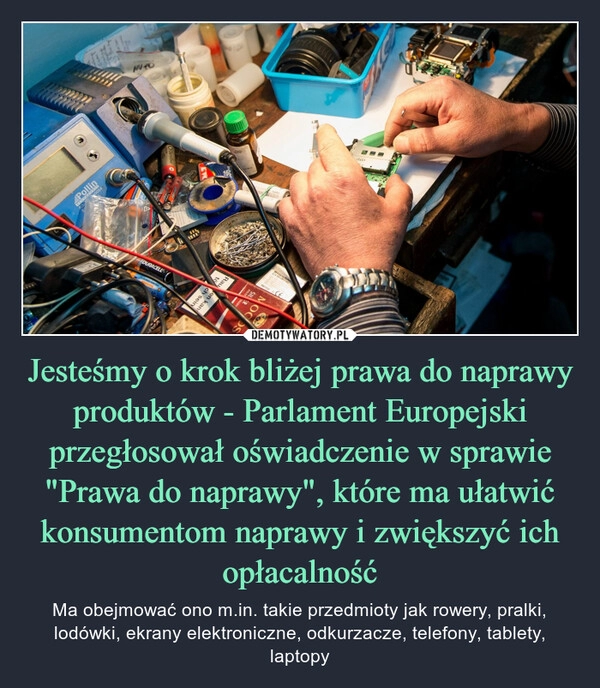 Pollin

DEMOTYWATORY.PL

Jesteśmy o krok bliżej prawa do naprawy produktów - Parlament Europejski przegłosował oświadczenie w sprawie "Prawa do naprawy", które ma ułatwić konsumentom naprawy i zwiększyć ich opłacalność

Ma obejmować ono m.in. takie przedmioty jak rowery, pralki, lodówki, ekrany elektroniczne, odkurzacze, telefony, tablety, laptopy